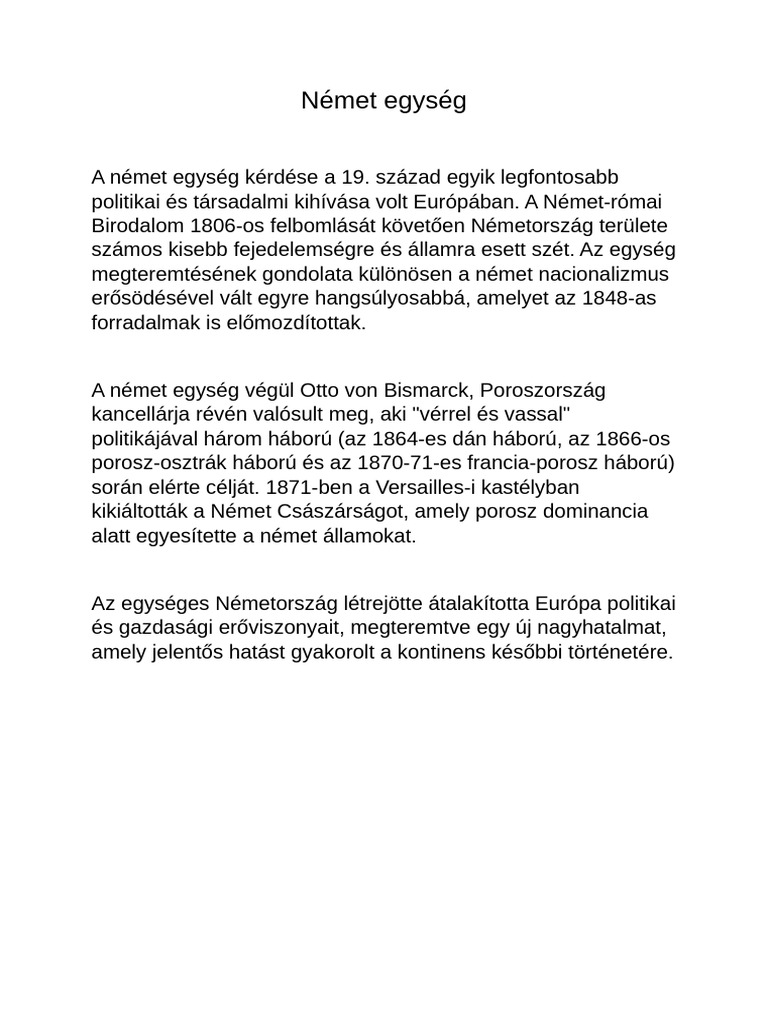 Német egység

A német egység kérdése a 19. század egyik legfontosabb politikai és társadalmi kihívása volt Európában. A Német-római Birodalom 1806-os felbomlását követően Németország területe számos kisebb fejedelemségre és államra esett szét. Az egység megteremtésének gondolata különösen a német nacionalizmus erősödésével vált egyre hangsúlyosabbá, amelyet az 1848-as forradalmak is előmozdítottak.

A német egység végül Otto von Bismarck, Poroszország kancellárja révén valósult meg, aki "vérrel és vassal" politikájával három háború (az 1864-es dán háború, az 1866-os porosz-osztrák háború és az 1870-71-es francia-porosz háború) során elérte célját. 1871-ben a Versailles-i kastélyban kikiáltották a Német Császárságot, amely porosz dominancia alatt egyesítette a német államokat.

Az egységes Németország létrejötte átalakította Európa politikai és gazdasági erőviszonyait, megteremtve egy új nagyhatalmat, amely jelentős hatást gyakorolt a kontinens későbbi történetére.